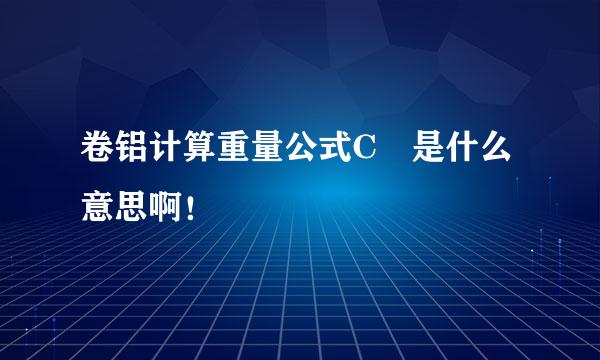 卷铝计算重量公式C　是什么意思啊！